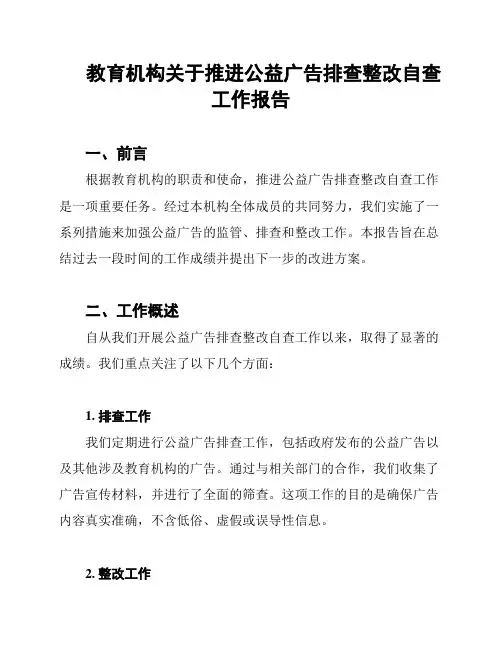 教育机构关于推进公益广告排查整改自查工作报告

一、前言

根据教育机构的职责和使命，推进公益广告排查整改自查工作是一项重要任务。经过本机构全体成员的共同努力，我们实施了一系列措施来加强公益广告的监管、排查和整改工作。本报告旨在总结过去一段时间的工作成绩并提出下一步的改进方案。

二、工作概述

自从我们开展公益广告排查整改自查工作以来，取得了显著的成绩。我们重点关注了以下几个方面：

1. 排查工作

我们定期进行公益广告排查工作，包括政府发布的公益广告以及其他涉及教育机构的广告。通过与相关部门的合作，我们收集了广告宣传材料，并进行了全面的筛查。这项工作的目的是确保广告内容真实准确，不含低俗、虚假或误导性信息。

2. 整改工作